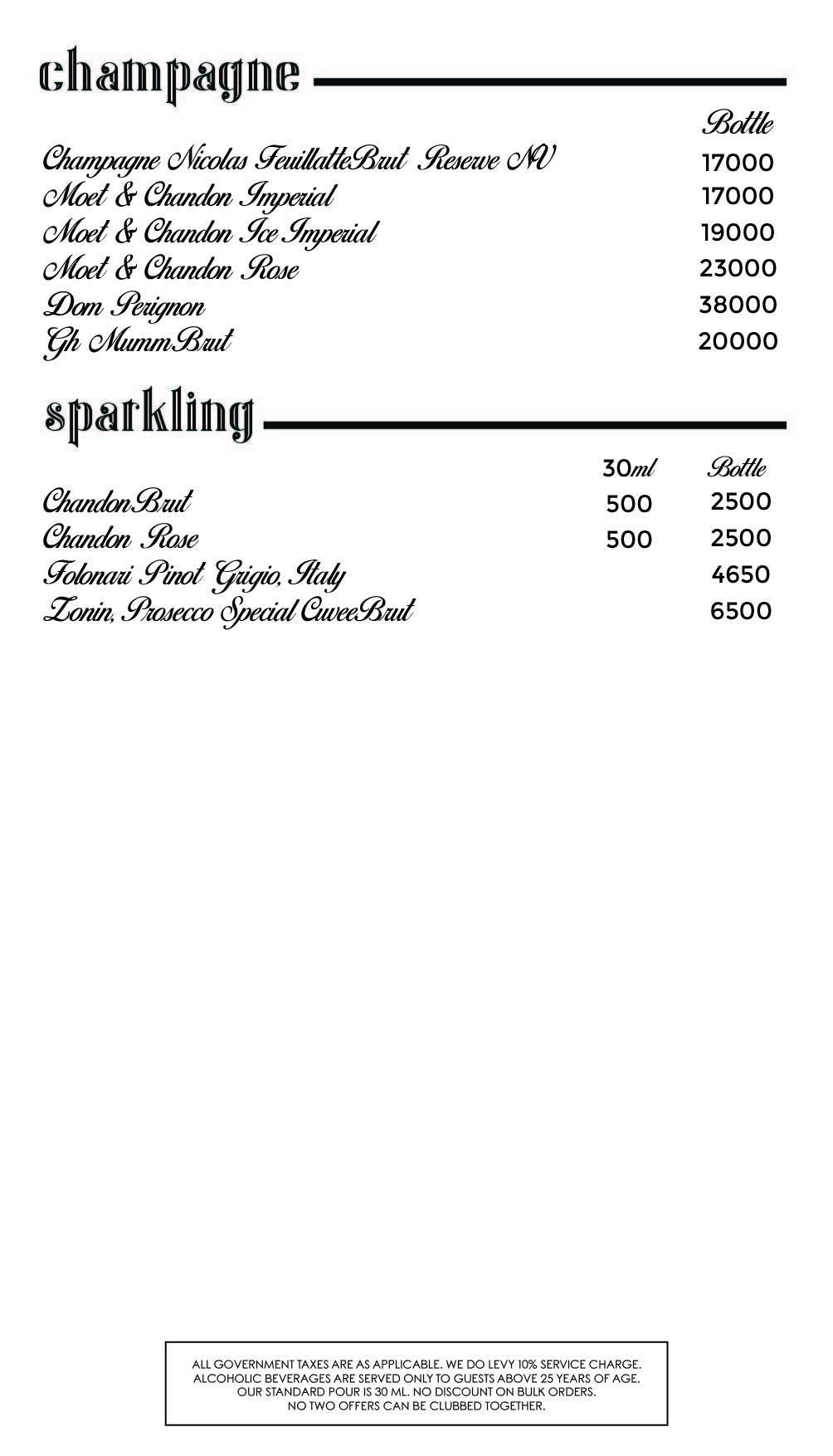 champagne

| | Bottle |
|---|---|
| Champagne Nicolas FeuillatteBrut Reserve NV | 17000 |
| Moet & Chandon Imperial | 17000 |
| Moet & Chandon Ice Imperial | 19000 |
| Moet & Chandon Rose | 23000 |
| Dom Perignon | 38000 |
| Gh MummBrut | 20000 |

sparkling

| | 30ml | Bottle |
|---|---|---|
| ChandonBrut | 500 | 2500 |
| Chandon Rose | 500 | 2500 |
| Folonari Pinot Grigio, Italy | | 4650 |
| Zonin, Prosecco Special CuveeBrut | | 6500 |

ALL GOVERNMENT TAXES ARE AS APPLICABLE. WE DO LEVY 10% SERVICE CHARGE. ALCOHOLIC BEVERAGES ARE SERVED ONLY TO GUESTS ABOVE 25 YEARS OF AGE. OUR STANDARD POUR IS 30 ML. NO DISCOUNT ON BULK ORDERS. NO TWO OFFERS CAN BE CLUBBED TOGETHER.